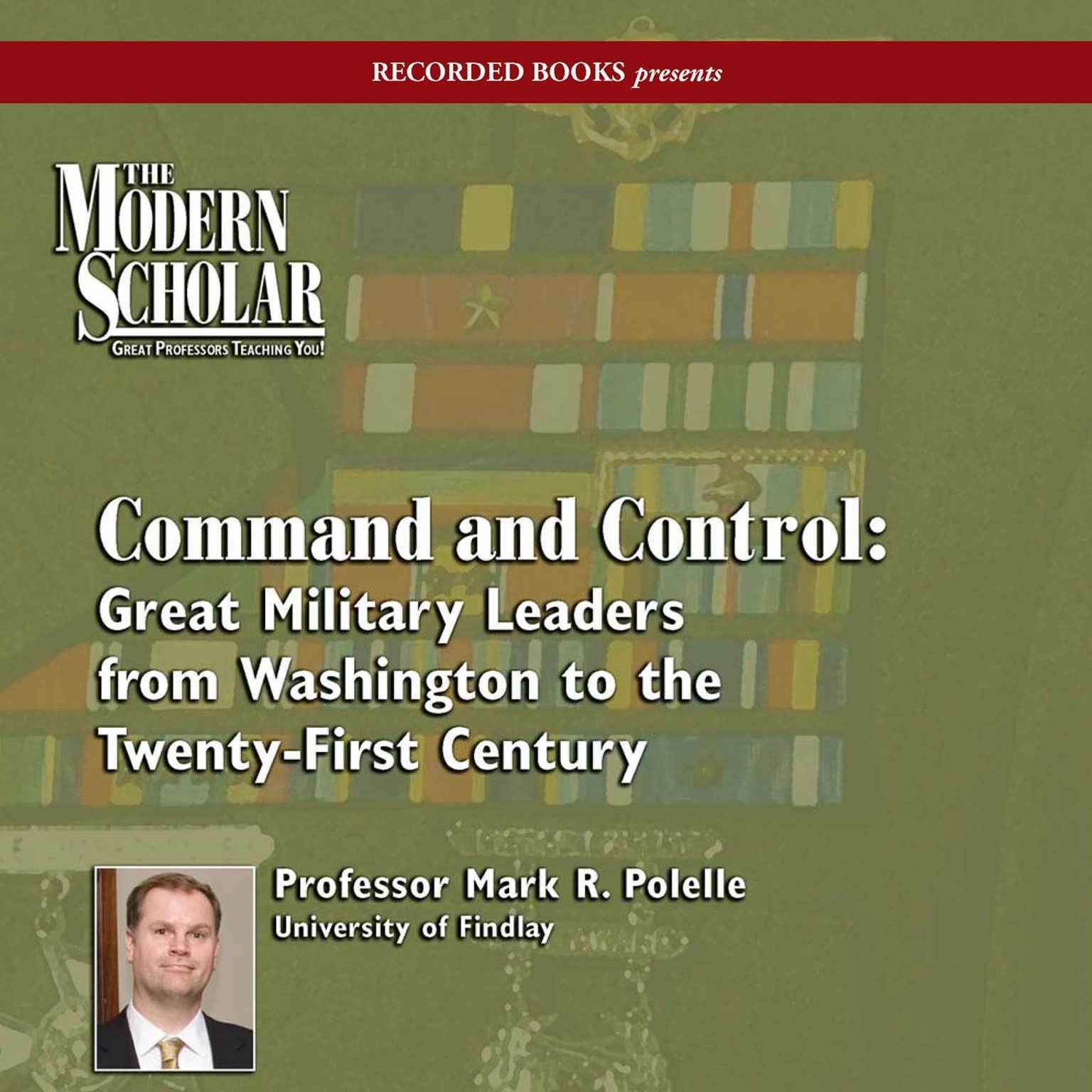 RECORDED BOOKS presents

THE MODERN SCHOLAR
GREAT PROFESSORS TEACHING YOU!

Command and Control:
Great Military Leaders from Washington to the Twenty-First Century

Professor Mark R. Polelle
University of Findlay